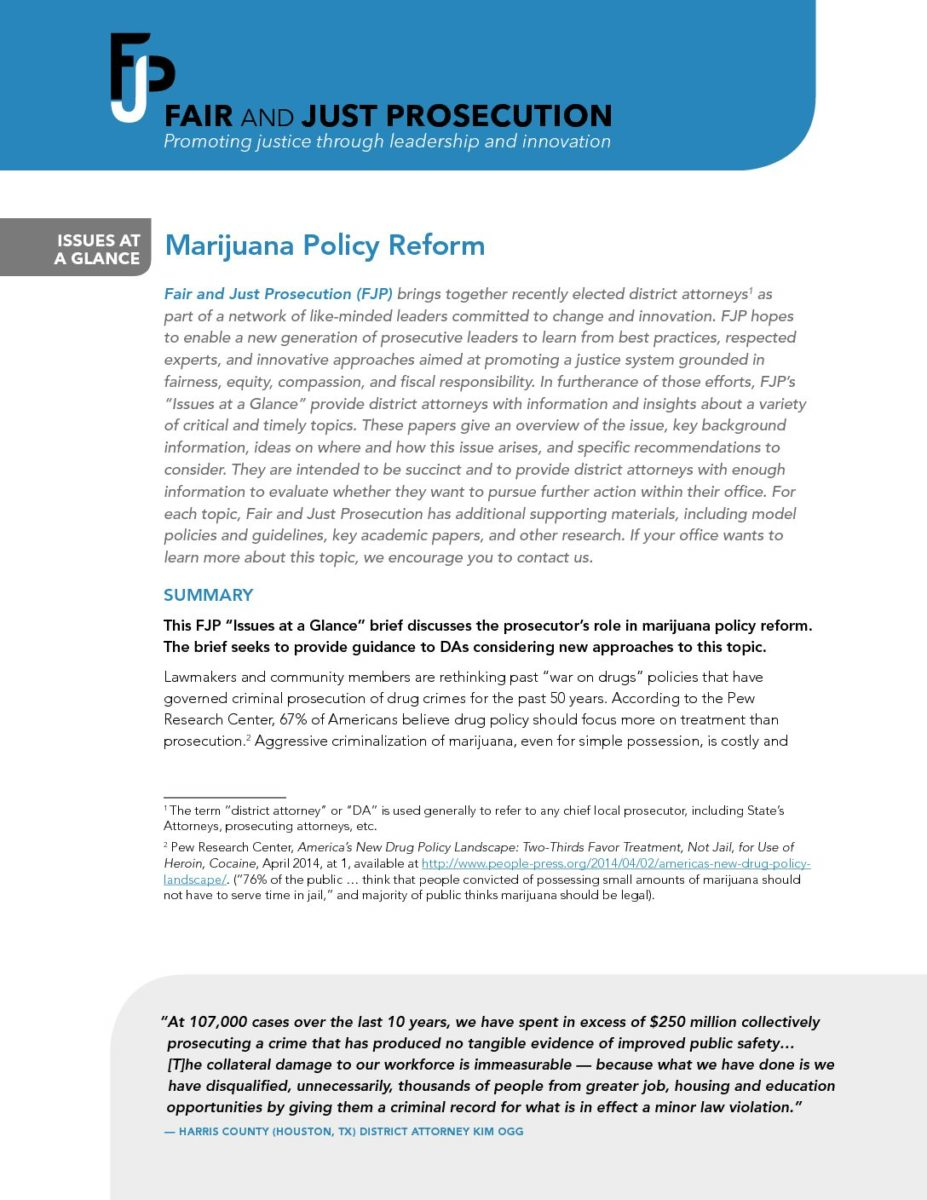 FJP
FAIR AND JUST PROSECUTION
Promoting justice through leadership and innovation

ISSUES AT A GLANCE

Marijuana Policy Reform

Fair and Just Prosecution (FJP) brings together recently elected district attorneys$^1$ as part of a network of like-minded leaders committed to change and innovation. FJP hopes to enable a new generation of prosecutive leaders to learn from best practices, respected experts, and innovative approaches aimed at promoting a justice system grounded in fairness, equity, compassion, and fiscal responsibility. In furtherance of those efforts, FJP's "Issues at a Glance" provide district attorneys with information and insights about a variety of critical and timely topics. These papers give an overview of the issue, key background information, ideas on where and how this issue arises, and specific recommendations to consider. They are intended to be succinct and to provide district attorneys with enough information to evaluate whether they want to pursue further action within their office. For each topic, Fair and Just Prosecution has additional supporting materials, including model policies and guidelines, key academic papers, and other research. If your office wants to learn more about this topic, we encourage you to contact us.

SUMMARY

This FJP "Issues at a Glance" brief discusses the prosecutor's role in marijuana policy reform. The brief seeks to provide guidance to DAs considering new approaches to this topic.

Lawmakers and community members are rethinking past "war on drugs" policies that have governed criminal prosecution of drug crimes for the past 50 years. According to the Pew Research Center, 67% of Americans believe drug policy should focus more on treatment than prosecution.$^2$ Aggressive criminalization of marijuana, even for simple possession, is costly and

$^1$ The term "district attorney" or "DA" is used generally to refer to any chief local prosecutor, including State's Attorneys, prosecuting attorneys, etc.

$^2$ Pew Research Center, America's New Drug Policy Landscape: Two-Thirds Favor Treatment, Not Jail, for Use of Heroin, Cocaine, April 2014, at 1, available at http://www.people-press.org/2014/04/02/americas-new-drug-policy-landscape/. ("76% of the public … think that people convicted of possessing small amounts of marijuana should not have to serve time in jail," and majority of public thinks marijuana should be legal).

"At 107,000 cases over the last 10 years, we have spent in excess of $250 million collectively prosecuting a crime that has produced no tangible evidence of improved public safety… [T]he collateral damage to our workforce is immeasurable — because what we have done is we have disqualified, unnecessarily, thousands of people from greater job, housing and education opportunities by giving them a criminal record for what is in effect a minor law violation."
— HARRIS COUNTY (HOUSTON, TX) DISTRICT ATTORNEY KIM OGG